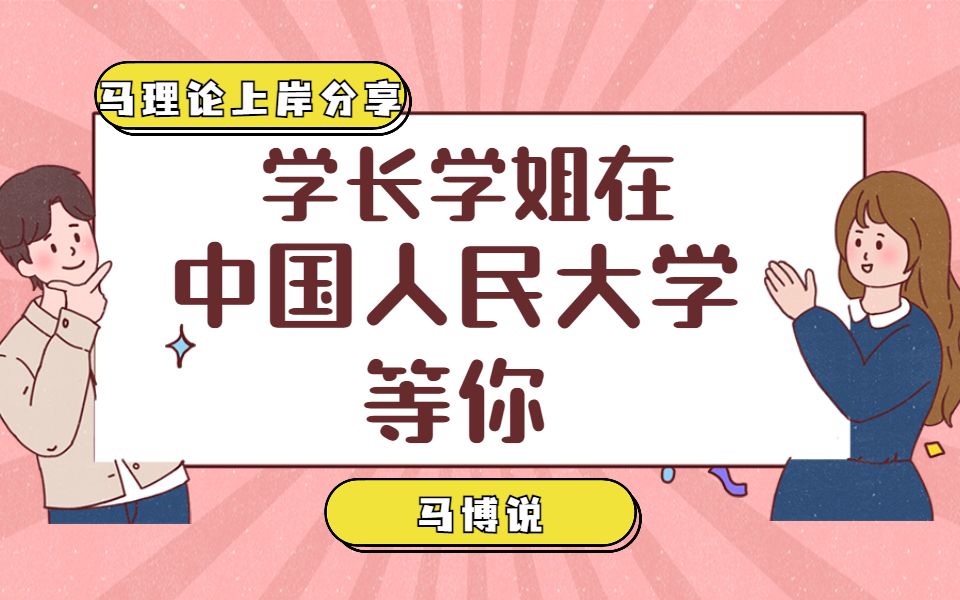 马理论上岸分享

学长学姐在
中国人民大学
等你

马博说